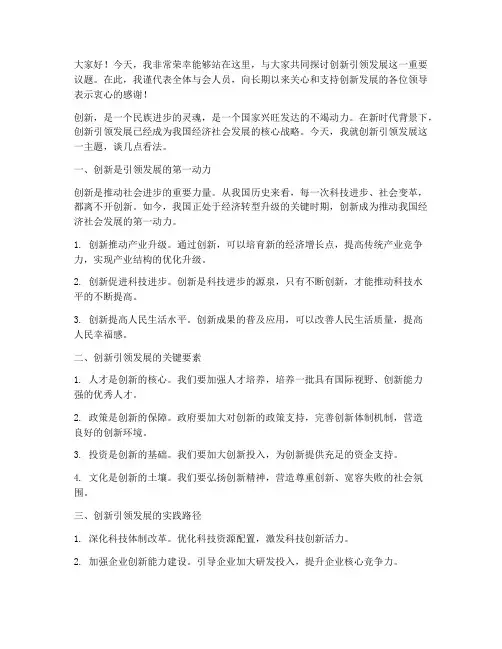 大家好！今天，我非常荣幸能够站在这里，与大家共同探讨创新引领发展这一重要议题。在此，我谨代表全体与会人员，向长期以来关心和支持创新发展的各位领导表示衷心的感谢！

创新，是一个民族进步的灵魂，是一个国家兴旺发达的不竭动力。在新时代背景下，创新引领发展已经成为我国经济社会发展的核心战略。今天，我就创新引领发展这一主题，谈几点看法。

一、创新是引领发展的第一动力

创新是推动社会进步的重要力量。从我国历史来看，每一次科技进步、社会变革，都离不开创新。如今，我国正处于经济转型升级的关键时期，创新成为推动我国经济社会发展的第一动力。

1. 创新推动产业升级。通过创新，可以培育新的经济增长点，提高传统产业竞争力，实现产业结构的优化升级。

2. 创新促进科技进步。创新是科技进步的源泉，只有不断创新，才能推动科技水平的不断提高。

3. 创新提高人民生活水平。创新成果的普及应用，可以改善人民生活质量，提高人民幸福感。

二、创新引领发展的关键要素

1. 人才是创新的核心。我们要加强人才培养，培养一批具有国际视野、创新能力强的优秀人才。

2. 政策是创新的保障。政府要加大对创新的政策支持，完善创新体制机制，营造良好的创新环境。

3. 投资是创新的基础。我们要加大创新投入，为创新提供充足的资金支持。

4. 文化是创新的土壤。我们要弘扬创新精神，营造尊重创新、宽容失败的社会氛围。

三、创新引领发展的实践路径

1. 深化科技体制改革。优化科技资源配置，激发科技创新活力。

2. 加强企业创新能力建设。引导企业加大研发投入，提升企业核心竞争力。